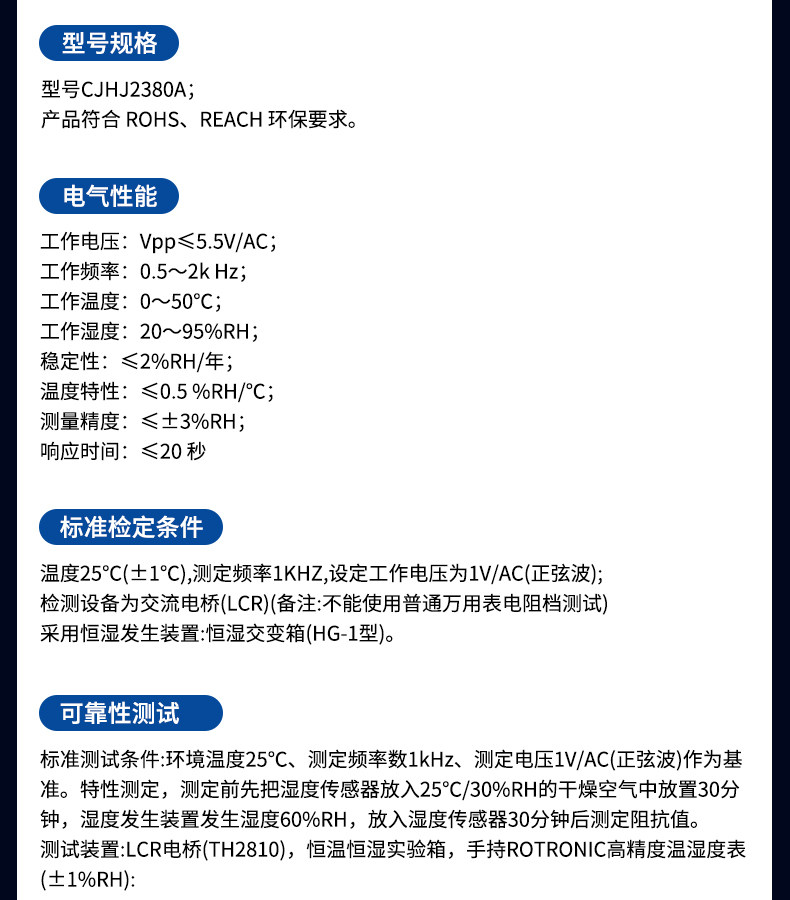 型号规格

型号CJHJ2380A；
产品符合 ROHS、REACH 环保要求。

电气性能

工作电压：Vpp≤5.5V/AC；
工作频率：0.5～2k Hz；
工作温度：0～50°C；
工作湿度：20～95%RH；
稳定性：≤2%RH/年；
温度特性：≤0.5 %RH/°C；
测量精度：≤±3%RH；
响应时间：≤20 秒

标准检定条件

温度25°C(±1°C),测定频率1KHZ,设定工作电压为1V/AC(正弦波);
检测设备为交流电桥(LCR)(备注:不能使用普通万用表电阻档测试)
采用恒湿发生装置:恒湿交变箱(HG-1型)。

可靠性测试

标准测试条件:环境温度25°C、测定频率数1kHz、测定电压1V/AC(正弦波)作为基准。特性测定，测定前先把湿度传感器放入25°C/30%RH的干燥空气中放置30分钟，湿度发生装置发生湿度60%RH，放入湿度传感器30分钟后测定阻抗值。
测试装置:LCR电桥(TH2810)，恒温恒湿实验箱，手持ROTRONIC高精度温湿度表(±1%RH):